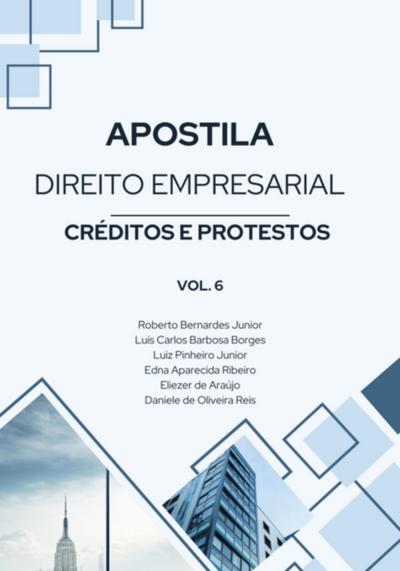 APOSTILA

DIREITO EMPRESARIAL

CRÉDITOS E PROTESTOS

VOL. 6

Roberto Bernardes Junior
Luís Carlos Barbosa Borges
Luiz Pinheiro Junior
Edna Aparecida Ribeiro
Eliezer de Araújo
Daniele de Oliveira Reis